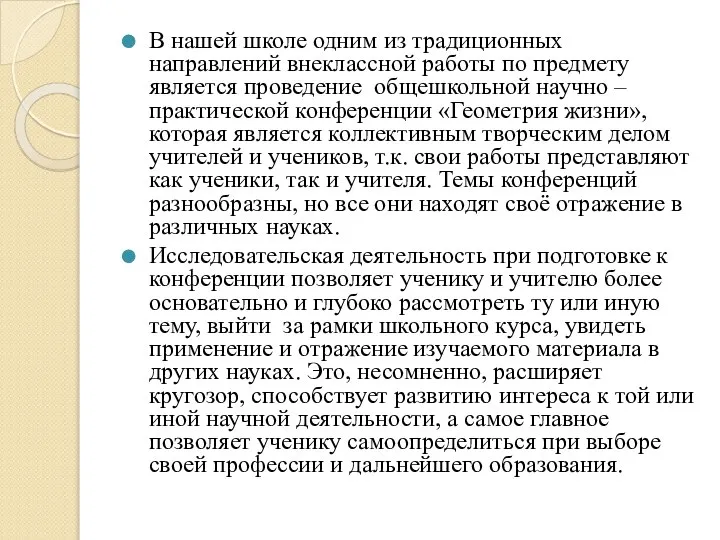 В нашей школе одним из традиционных направлений внеклассной работы по предмету является проведение общешкольной научно – практической конференции «Геометрия жизни», которая является коллективным творческим делом учителей и учеников, т.к. свои работы представляют как ученики, так и учителя. Темы конференций разнообразны, но все они находят своё отражение в различных науках.

Исследовательская деятельность при подготовке к конференции позволяет ученику и учителю более основательно и глубоко рассмотреть ту или иную тему, выйти за рамки школьного курса, увидеть применение и отражение изучаемого материала в других науках. Это, несомненно, расширяет кругозор, способствует развитию интереса к той или иной научной деятельности, а самое главное позволяет ученику самоопределиться при выборе своей профессии и дальнейшего образования.